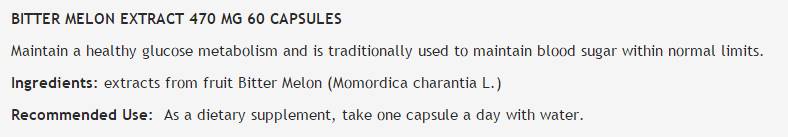 BITTER MELON EXTRACT 470 MG 60 CAPSULES

Maintain a healthy glucose metabolism and is traditionally used to maintain blood sugar within normal limits.

Ingredients: extracts from fruit Bitter Melon (Momordica charantia L.)

Recommended Use: As a dietary supplement, take one capsule a day with water.